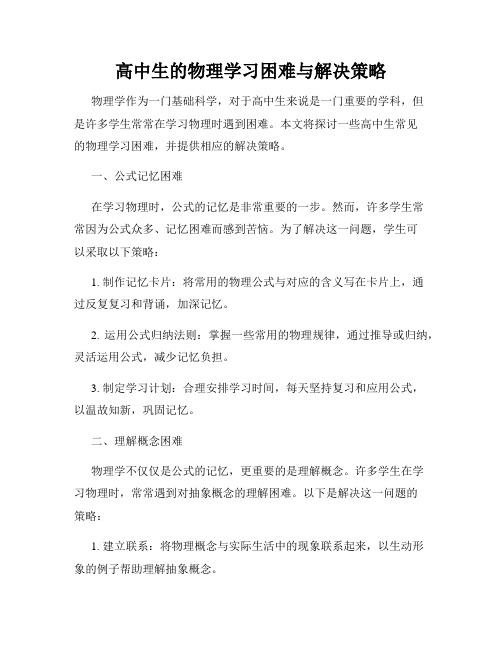 高中生的物理学习困难与解决策略

物理学作为一门基础科学，对于高中生来说是一门重要的学科，但是许多学生常常在学习物理时遇到困难。本文将探讨一些高中生常见的物理学习困难，并提供相应的解决策略。

一、公式记忆困难

在学习物理时，公式的记忆是非常重要的一步。然而，许多学生常常因为公式众多、记忆困难而感到苦恼。为了解决这一问题，学生可以采取以下策略：

1. 制作记忆卡片：将常用的物理公式与对应的含义写在卡片上，通过反复复习和背诵，加深记忆。

2. 运用公式归纳法则：掌握一些常用的物理规律，通过推导或归纳，灵活运用公式，减少记忆负担。

3. 制定学习计划：合理安排学习时间，每天坚持复习和应用公式，以温故知新，巩固记忆。

二、理解概念困难

物理学不仅仅是公式的记忆，更重要的是理解概念。许多学生在学习物理时，常常遇到对抽象概念的理解困难。以下是解决这一问题的策略：

1. 建立联系：将物理概念与实际生活中的现象联系起来，以生动形象的例子帮助理解抽象概念。